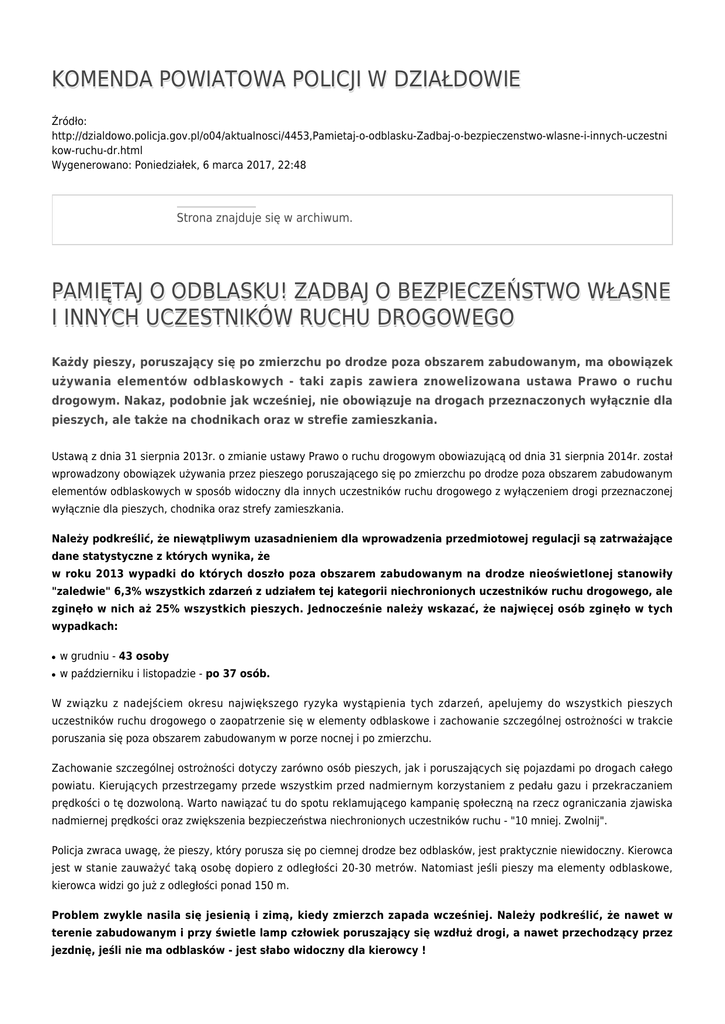 KOMENDA POWIATOWA POLICJI W DZIAŁDOWIE

Źródło:
http://dzialdowo.policja.gov.pl/o04/aktualnosci/4453,Pamietaj-o-odblasku-Zadbaj-o-bezpieczenstwo-wlasne-i-innych-uczestnikow-ruchu-dr.html
Wygenerowano: Poniedziałek, 6 marca 2017, 22:48

Strona znajduje się w archiwum.

PAMIĘTAJ O ODBLASKU! ZADBAJ O BEZPIECZEŃSTWO WŁASNE I INNYCH UCZESTNIKÓW RUCHU DROGOWEGO

Każdy pieszy, poruszający się po zmierzchu po drodze poza obszarem zabudowanym, ma obowiązek używania elementów odblaskowych - taki zapis zawiera znowelizowana ustawa Prawo o ruchu drogowym. Nakaz, podobnie jak wcześniej, nie obowiązuje na drogach przeznaczonych wyłącznie dla pieszych, ale także na chodnikach oraz w strefie zamieszkania.

Ustawą z dnia 31 sierpnia 2013r. o zmianie ustawy Prawo o ruchu drogowym obowiazującą od dnia 31 sierpnia 2014r. został wprowadzony obowiązek używania przez pieszego poruszającego się po zmierzchu po drodze poza obszarem zabudowanym elementów odblaskowych w sposób widoczny dla innych uczestników ruchu drogowego z wyłączeniem drogi przeznaczonej wyłącznie dla pieszych, chodnika oraz strefy zamieszkania.

Należy podkreślić, że niewątpliwym uzasadnieniem dla wprowadzenia przedmiotowej regulacji są zatrważające dane statystyczne z których wynika, że
w roku 2013 wypadki do których doszło poza obszarem zabudowanym na drodze nieoświetlonej stanowiły "zaledwie" 6,3% wszystkich zdarzeń z udziałem tej kategorii niechronionych uczestników ruchu drogowego, ale zginęło w nich aż 25% wszystkich pieszych. Jednocześnie należy wskazać, że najwięcej osób zginęło w tych wypadkach:

• w grudniu - 43 osoby
• w październiku i listopadzie - po 37 osób.

W związku z nadejściem okresu największego ryzyka wystąpienia tych zdarzeń, apelujemy do wszystkich pieszych uczestników ruchu drogowego o zaopatrzenie się w elementy odblaskowe i zachowanie szczególnej ostrożności w trakcie poruszania się poza obszarem zabudowanym w porze nocnej i po zmierzchu.

Zachowanie szczególnej ostrożności dotyczy zarówno osób pieszych, jak i poruszających się pojazdami po drogach całego powiatu. Kierujących przestrzegamy przede wszystkim przed nadmiernym korzystaniem z pedału gazu i przekraczaniem prędkości o tę dozwoloną. Warto nawiązać tu do spotu reklamującego kampanię społeczną na rzecz ograniczania zjawiska nadmiernej prędkości oraz zwiększenia bezpieczeństwa niechronionych uczestników ruchu - "10 mniej. Zwolnij".

Policja zwraca uwagę, że pieszy, który porusza się po ciemnej drodze bez odblasków, jest praktycznie niewidoczny. Kierowca jest w stanie zauważyć taką osobę dopiero z odległości 20-30 metrów. Natomiast jeśli pieszy ma elementy odblaskowe, kierowca widzi go już z odległości ponad 150 m.

Problem zwykle nasila się jesienią i zimą, kiedy zmierzch zapada wcześniej. Należy podkreślić, że nawet w terenie zabudowanym i przy świetle lamp człowiek poruszający się wzdłuż drogi, a nawet przechodzący przez jezdnię, jeśli nie ma odblasków - jest słabo widoczny dla kierowcy !